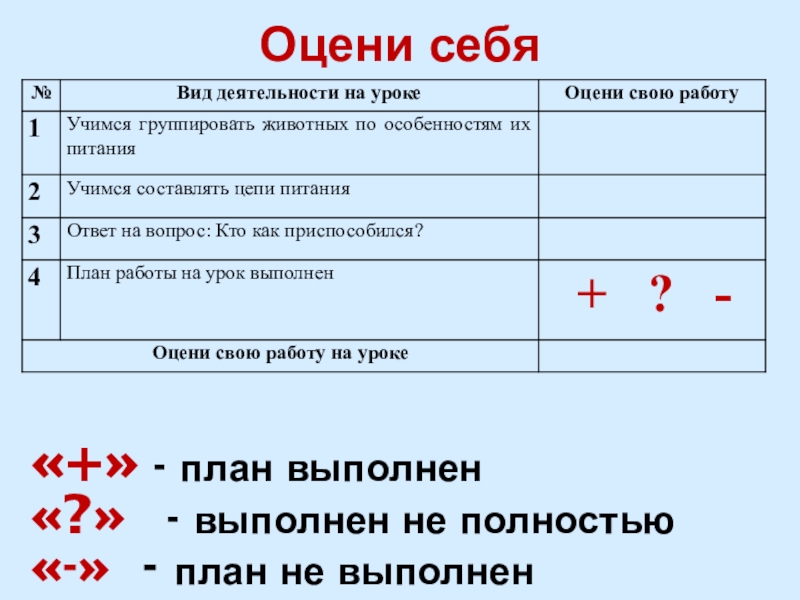 Оцени себя

| № | Вид деятельности на уроке | Оцени свою работу |
|---|---|---|
| 1 | Учимся группировать животных по особенностям их питания | |
| 2 | Учимся составлять цепи питания | |
| 3 | Ответ на вопрос: Кто как приспособился? | |
| 4 | План работы на урок выполнен | + ? - |
| Оцени свою работу на уроке | | |

«+» - план выполнен
«?» - выполнен не полностью
«-» - план не выполнен